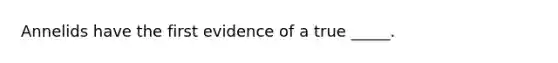 Annelids have the first evidence of a true _____.